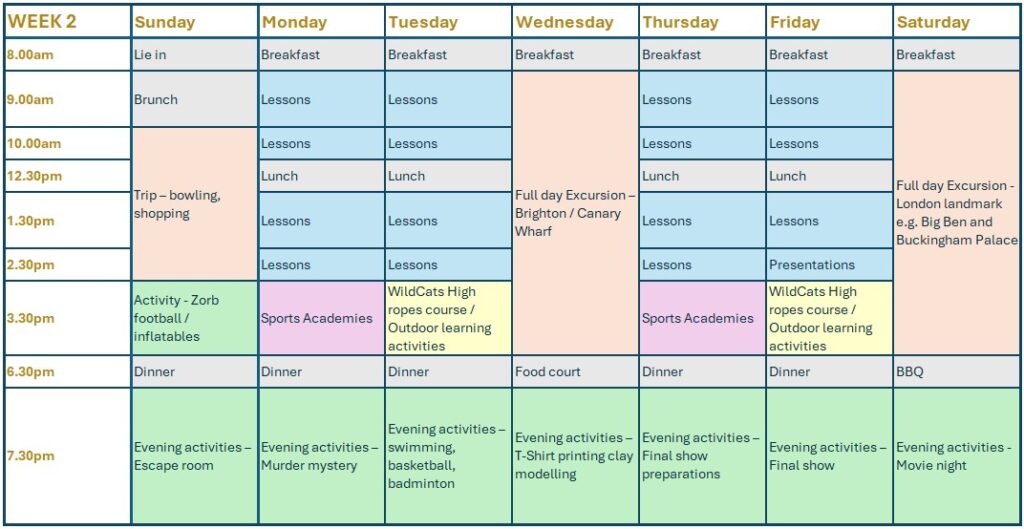 | WEEK 2 | Sunday | Monday | Tuesday | Wednesday | Thursday | Friday | Saturday |
|---|---|---|---|---|---|---|---|
| 8.00am | Lie in | Breakfast | Breakfast | Breakfast | Breakfast | Breakfast | Breakfast |
| 9.00am | Brunch | Lessons | Lessons | Full day Excursion – Brighton / Canary Wharf | Lessons | Lessons | Full day Excursion - London landmark e.g. Big Ben and Buckingham Palace |
| 10.00am | Trip – bowling, shopping | Lessons | Lessons | | Lessons | Lessons | |
| 12.30pm | | Lunch | Lunch | | Lunch | Lunch | |
| 1.30pm | | Lessons | Lessons | | Lessons | Lessons | |
| 2.30pm | | Lessons | Lessons | | Lessons | Presentations | |
| 3.30pm | Activity - Zorb football / inflatables | Sports Academies | WildCats High ropes course / Outdoor learning activities | | Sports Academies | WildCats High ropes course / Outdoor learning activities | |
| 6.30pm | Dinner | Dinner | Dinner | Food court | Dinner | Dinner | BBQ |
| 7.30pm | Evening activities – Escape room | Evening activities – Murder mystery | Evening activities – swimming, basketball, badminton | Evening activities – T-Shirt printing clay modelling | Evening activities – Final show preparations | Evening activities – Final show | Evening activities - Movie night |